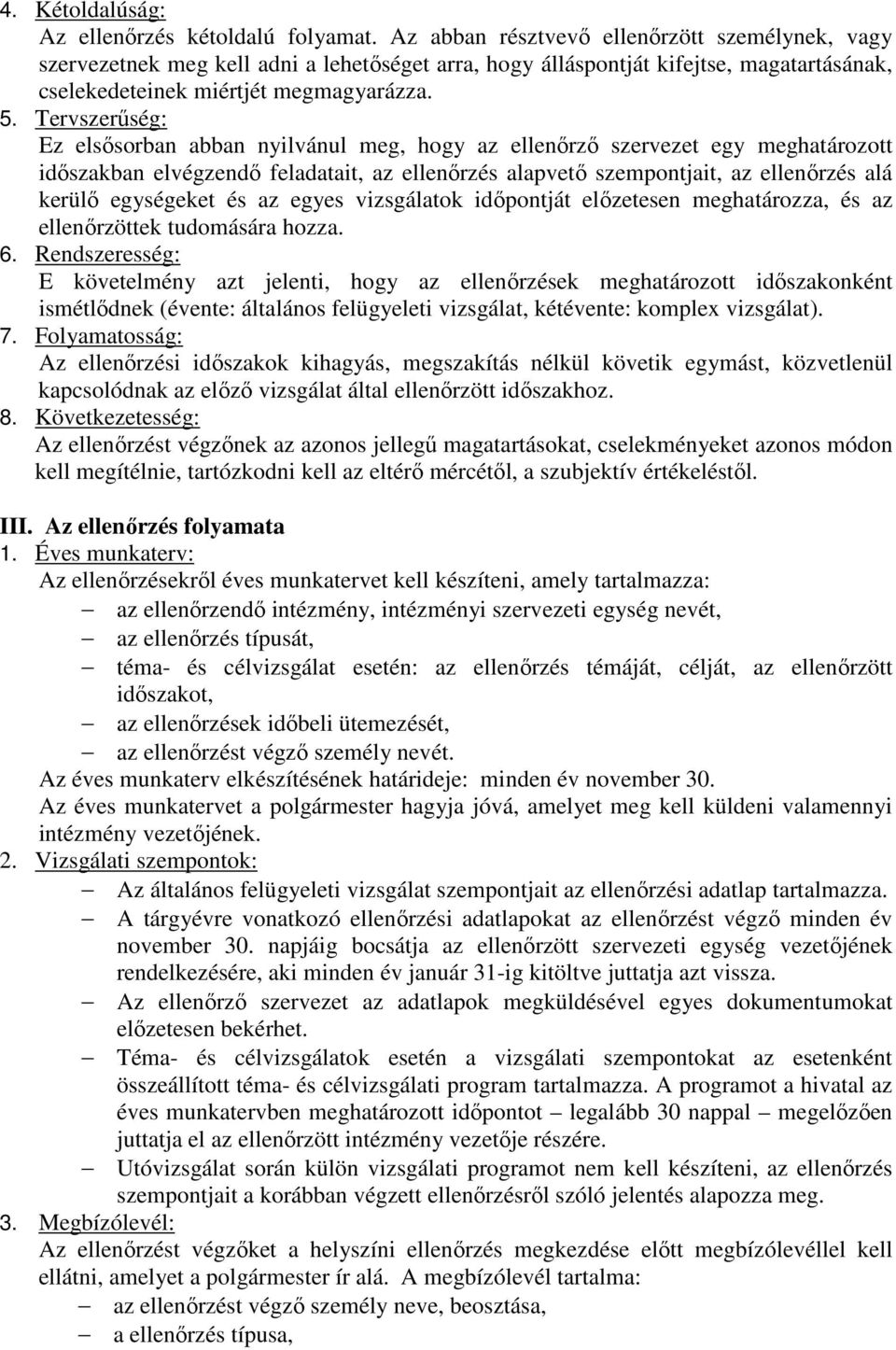 4. Kétoldalúság:
Az ellenőrzés kétoldalú folyamat. Az abban résztvevő ellenőrzött személynek, vagy szervezetnek meg kell adni a lehetőséget arra, hogy álláspontját kifejtse, magatartásának, cselekedeteinek miértjét megmagyarázza.

5. Tervszerűség:
Ez elsősorban abban nyilvánul meg, hogy az ellenőrző szervezet egy meghatározott időszakban elvégzendő feladatait, az ellenőrzés alapvető szempontjait, az ellenőrzés alá kerülő egységeket és az egyes vizsgálatok időpontját előzetesen meghatározza, és az ellenőrzöttek tudomására hozza.

6. Rendszeresség:
E követelmény azt jelenti, hogy az ellenőrzések meghatározott időszakonként ismétlődnek (évente: általános felügyeleti vizsgálat, kétévente: komplex vizsgálat).

7. Folyamatosság:
Az ellenőrzési időszakok kihagyás, megszakítás nélkül követik egymást, közvetlenül kapcsolódnak az előző vizsgálat által ellenőrzött időszakhoz.

8. Következetesség:
Az ellenőrzést végzőnek az azonos jellegű magatartásokat, cselekményeket azonos módon kell megítélnie, tartózkodni kell az eltérő mércétől, a szubjektív értékeléstől.

III. Az ellenőrzés folyamata

1. Éves munkaterv:
Az ellenőrzésekről éves munkatervet kell készíteni, amely tartalmazza:
– az ellenőrzendő intézmény, intézményi szervezeti egység nevét,
– az ellenőrzés típusát,
– téma- és célvizsgálat esetén: az ellenőrzés témáját, célját, az ellenőrzött időszakot,
– az ellenőrzések időbeli ütemezését,
– az ellenőrzést végző személy nevét.
Az éves munkaterv elkészítésének határideje: minden év november 30.
Az éves munkatervet a polgármester hagyja jóvá, amelyet meg kell küldeni valamennyi intézmény vezetőjének.

2. Vizsgálati szempontok:
– Az általános felügyeleti vizsgálat szempontjait az ellenőrzési adatlap tartalmazza.
– A tárgyévre vonatkozó ellenőrzési adatlapokat az ellenőrzést végző minden év november 30. napjáig bocsátja az ellenőrzött szervezeti egység vezetőjének rendelkezésére, aki minden év január 31-ig kitöltve juttatja azt vissza.
– Az ellenőrző szervezet az adatlapok megküldésével egyes dokumentumokat előzetesen bekérhet.
– Téma- és célvizsgálatok esetén a vizsgálati szempontokat az esetenként összeállított téma- és célvizsgálati program tartalmazza. A programot a hivatal az éves munkatervben meghatározott időpontot – legalább 30 nappal – megelőzően juttatja el az ellenőrzött intézmény vezetője részére.
– Utóvizsgálat során külön vizsgálati programot nem kell készíteni, az ellenőrzés szempontjait a korábban végzett ellenőrzésről szóló jelentés alapozza meg.

3. Megbízólevél:
Az ellenőrzést végzőket a helyszíni ellenőrzés megkezdése előtt megbízólevéllel kell ellátni, amelyet a polgármester ír alá. A megbízólevél tartalma:
– az ellenőrzést végző személy neve, beosztása,
– a ellenőrzés típusa,